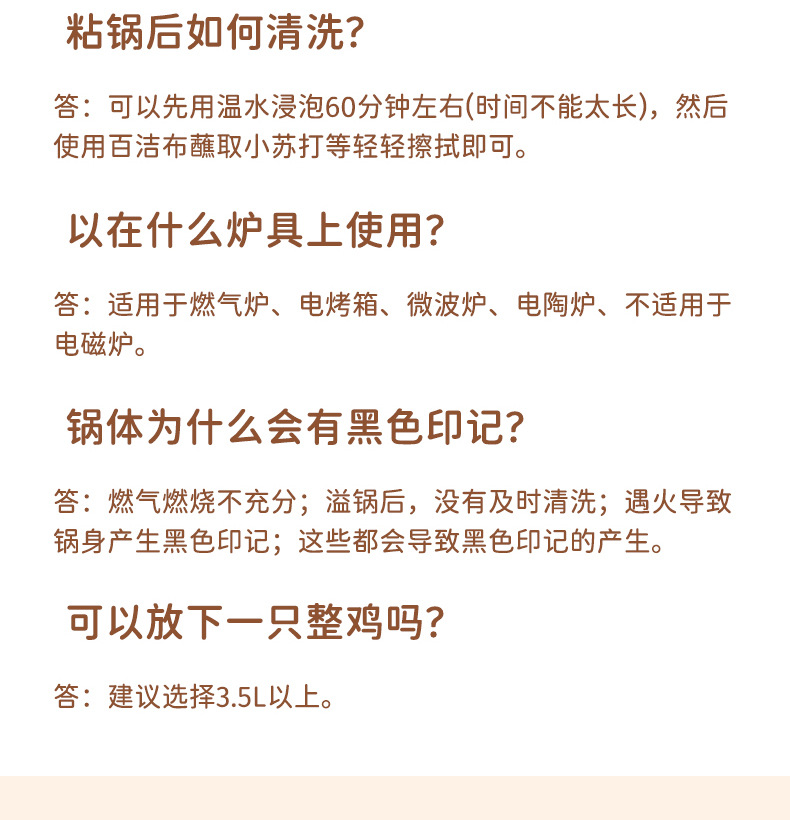 粘锅后如何清洗?

答:可以先用温水浸泡60分钟左右(时间不能太长),然后使用百洁布蘸取小苏打等轻轻擦拭即可。

以在什么炉具上使用?

答:适用于燃气炉、电烤箱、微波炉、电陶炉、不适用于电磁炉。

锅体为什么会有黑色印记?

答:燃气燃烧不充分;溢锅后,没有及时清洗;遇火导致锅身产生黑色印记;这些都会导致黑色印记的产生。

可以放下一只整鸡吗?

答:建议选择3.5L以上。